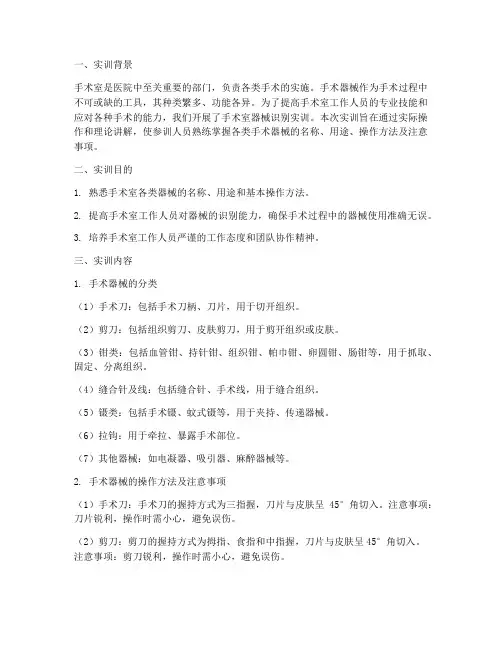 一、实训背景

手术室是医院中至关重要的部门，负责各类手术的实施。手术器械作为手术过程中不可或缺的工具，其种类繁多、功能各异。为了提高手术室工作人员的专业技能和应对各种手术的能力，我们开展了手术室器械识别实训。本次实训旨在通过实际操作和理论讲解，使参训人员熟练掌握各类手术器械的名称、用途、操作方法及注意事项。

二、实训目的

1. 熟悉手术室各类器械的名称、用途和基本操作方法。

2. 提高手术室工作人员对器械的识别能力，确保手术过程中的器械使用准确无误。

3. 培养手术室工作人员严谨的工作态度和团队协作精神。

三、实训内容

1. 手术器械的分类

（1）手术刀：包括手术刀柄、刀片，用于切开组织。

（2）剪刀：包括组织剪刀、皮肤剪刀，用于剪开组织或皮肤。

（3）钳类：包括血管钳、持针钳、组织钳、帕巾钳、卵圆钳、肠钳等，用于抓取、固定、分离组织。

（4）缝合针及线：包括缝合针、手术线，用于缝合组织。

（5）镊类：包括手术镊、蚊式镊等，用于夹持、传递器械。

（6）拉钩：用于牵拉、暴露手术部位。

（7）其他器械：如电凝器、吸引器、麻醉器械等。

2. 手术器械的操作方法及注意事项

（1）手术刀：手术刀的握持方式为三指握，刀片与皮肤呈 45°角切入。注意事项：刀片锐利，操作时需小心，避免误伤。

（2）剪刀：剪刀的握持方式为拇指、食指和中指握，刀片与皮肤呈 45°角切入。注意事项：剪刀锐利，操作时需小心，避免误伤。